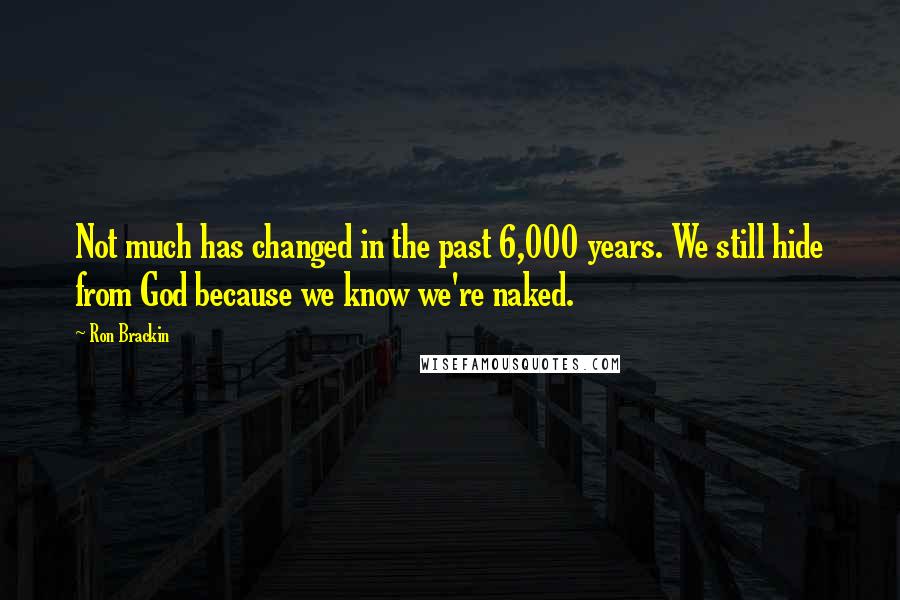 Not much has changed in the past 6,000 years. We still hide from God because we know we're naked.

~ Ron Brackin

WISEFAMOUSQUOTES.COM